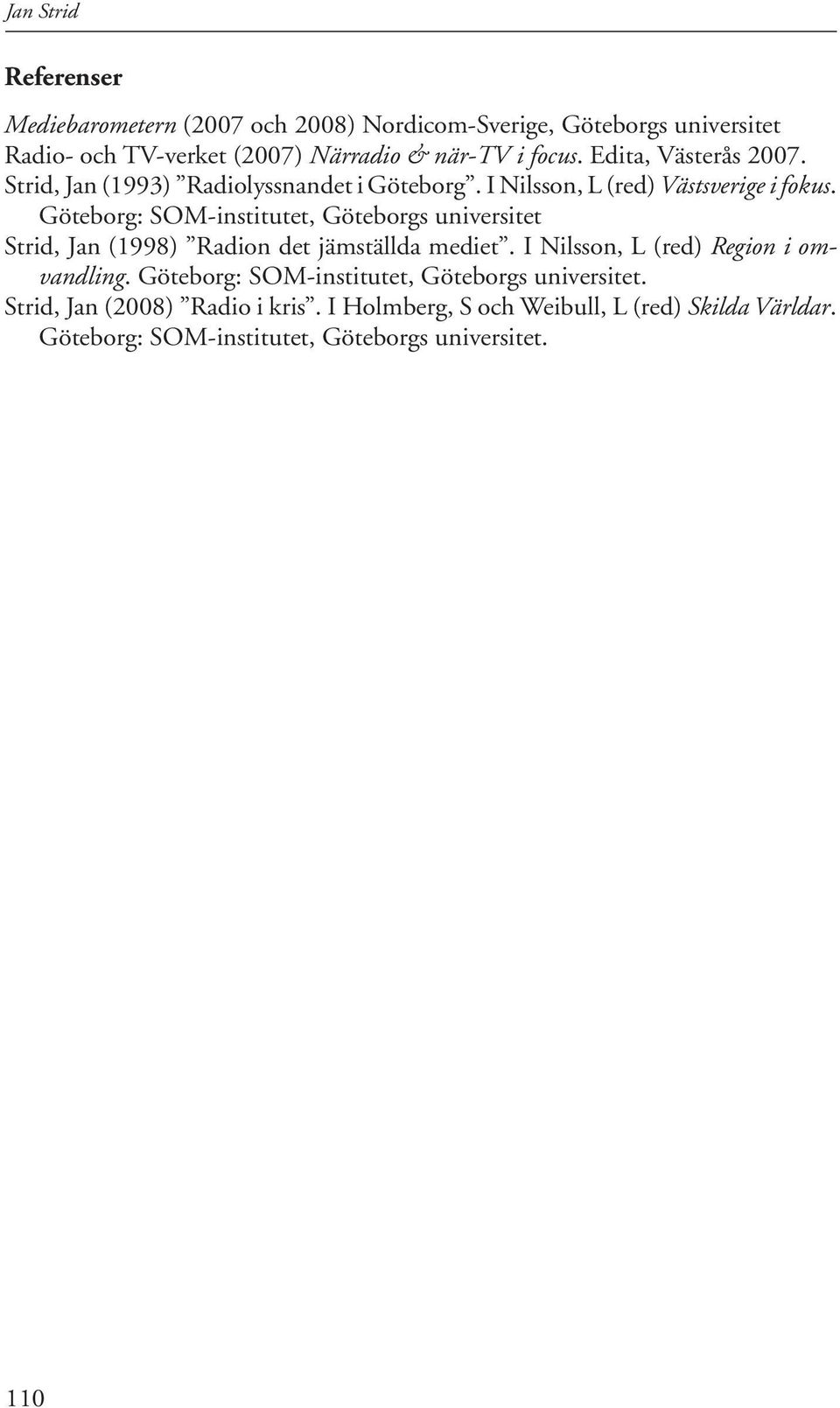 Jan Strid

Referenser

Mediebarometern (2007 och 2008) Nordicom-Sverige, Göteborgs universitet
Radio- och TV-verket (2007) Närradio & när-TV i focus. Edita, Västerås 2007.
Strid, Jan (1993) ”Radiolyssnandet i Göteborg”. I Nilsson, L (red) Västsverige i fokus. Göteborg: SOM-institutet, Göteborgs universitet
Strid, Jan (1998) ”Radion det jämställda mediet”. I Nilsson, L (red) Region i omvandling. Göteborg: SOM-institutet, Göteborgs universitet.
Strid, Jan (2008) ”Radio i kris”. I Holmberg, S och Weibull, L (red) Skilda Världar. Göteborg: SOM-institutet, Göteborgs universitet.

110